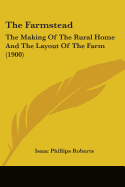 The Farmstead

The Making Of The Rural Home And The Layout Of The Farm (1900)

Isaac Phillips Roberts